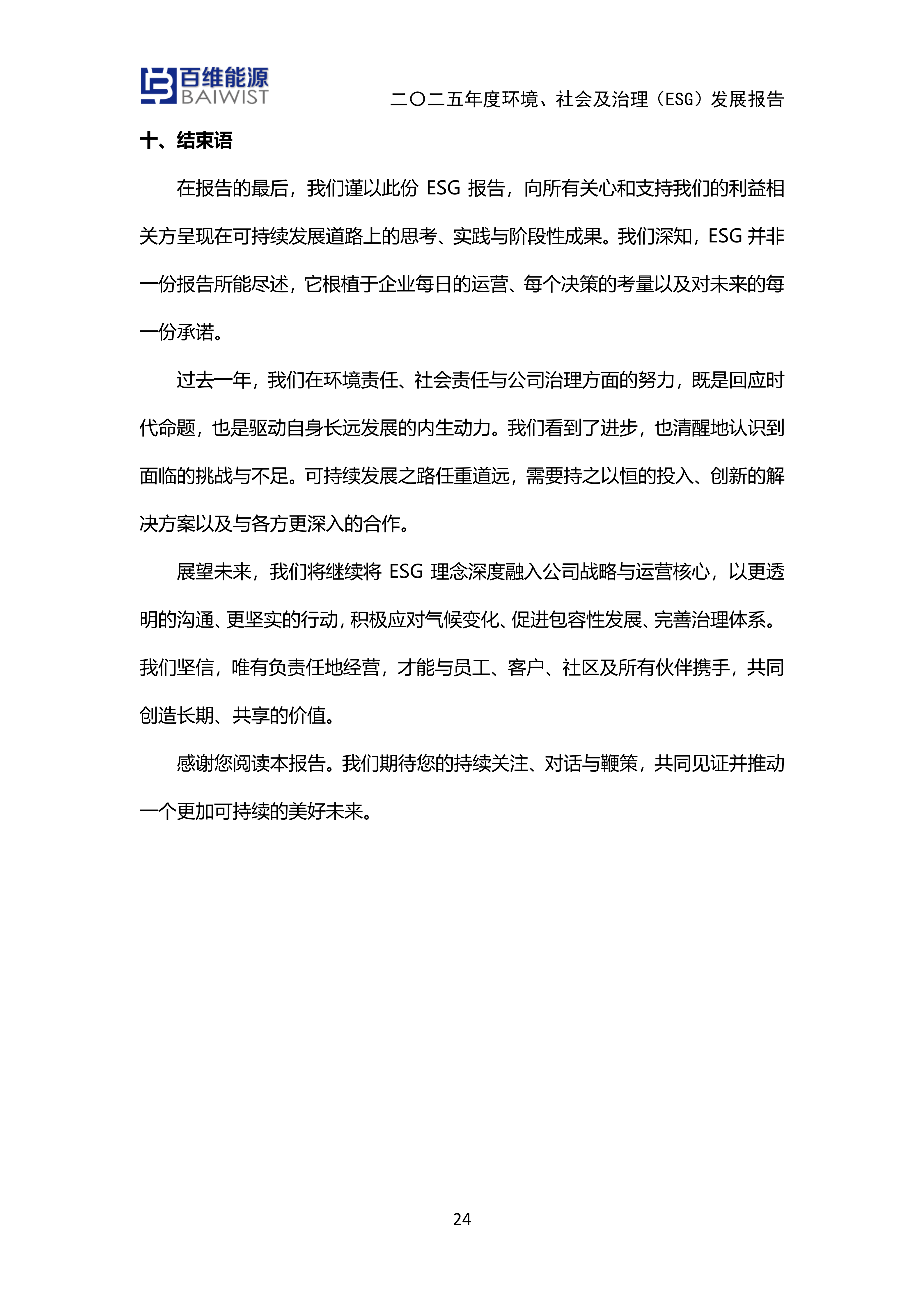 百维能源
BAIWIST

二〇二五年度环境、社会及治理（ESG）发展报告

十、结束语

在报告的最后，我们谨以此份 ESG 报告，向所有关心和支持我们的利益相关方呈现在可持续发展道路上的思考、实践与阶段性成果。我们深知，ESG 并非一份报告所能尽述，它根植于企业每日的运营、每个决策的考量以及对未来的每一份承诺。

过去一年，我们在环境责任、社会责任与公司治理方面的努力，既是回应时代命题，也是驱动自身长远发展的内生动力。我们看到了进步，也清醒地认识到面临的挑战与不足。可持续发展之路任重道远，需要持之以恒的投入、创新的解决方案以及与各方更深入的合作。

展望未来，我们将继续将 ESG 理念深度融入公司战略与运营核心，以更透明的沟通、更坚实的行动，积极应对气候变化、促进包容性发展、完善治理体系。我们坚信，唯有负责任地经营，才能与员工、客户、社区及所有伙伴携手，共同创造长期、共享的价值。

感谢您阅读本报告。我们期待您的持续关注、对话与鞭策，共同见证并推动一个更加可持续的美好未来。

24